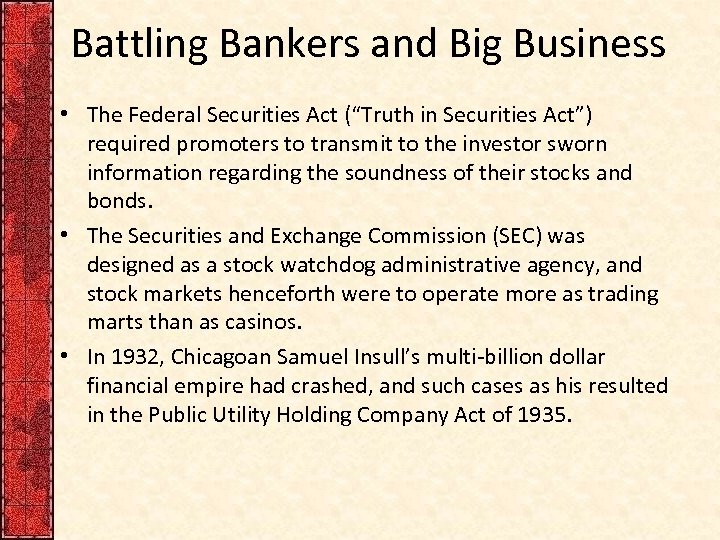 Battling Bankers and Big Business

• The Federal Securities Act (“Truth in Securities Act”) required promoters to transmit to the investor sworn information regarding the soundness of their stocks and bonds.

• The Securities and Exchange Commission (SEC) was designed as a stock watchdog administrative agency, and stock markets henceforth were to operate more as trading marts than as casinos.

• In 1932, Chicagoan Samuel Insull’s multi-billion dollar financial empire had crashed, and such cases as his resulted in the Public Utility Holding Company Act of 1935.